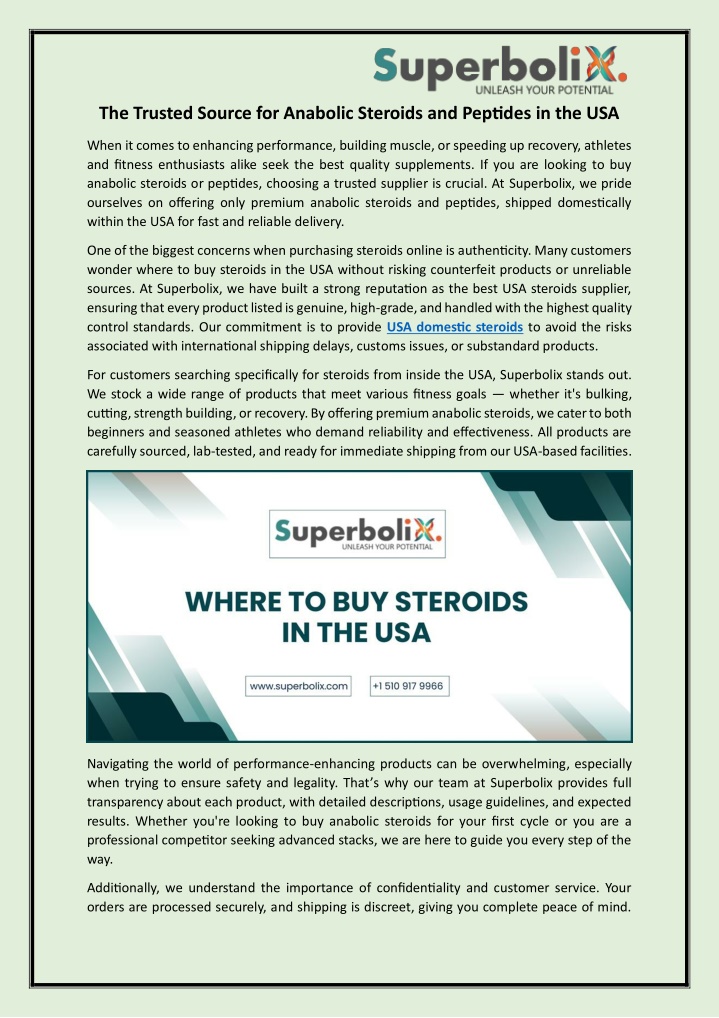 SuperboliX.
UNLEASH YOUR POTENTIAL

The Trusted Source for Anabolic Steroids and Peptides in the USA

When it comes to enhancing performance, building muscle, or speeding up recovery, athletes and fitness enthusiasts alike seek the best quality supplements. If you are looking to buy anabolic steroids or peptides, choosing a trusted supplier is crucial. At Superbolix, we pride ourselves on offering only premium anabolic steroids and peptides, shipped domestically within the USA for fast and reliable delivery.

One of the biggest concerns when purchasing steroids online is authenticity. Many customers wonder where to buy steroids in the USA without risking counterfeit products or unreliable sources. At Superbolix, we have built a strong reputation as the best USA steroids supplier, ensuring that every product listed is genuine, high-grade, and handled with the highest quality control standards. Our commitment is to provide USA domestic steroids to avoid the risks associated with international shipping delays, customs issues, or substandard products.

For customers searching specifically for steroids from inside the USA, Superbolix stands out. We stock a wide range of products that meet various fitness goals — whether it's bulking, cutting, strength building, or recovery. By offering premium anabolic steroids, we cater to both beginners and seasoned athletes who demand reliability and effectiveness. All products are carefully sourced, lab-tested, and ready for immediate shipping from our USA-based facilities.

SuperboliX.
UNLEASH YOUR POTENTIAL

WHERE TO BUY STEROIDS IN THE USA

www.superbolix.com

+1 510 917 9966

Navigating the world of performance-enhancing products can be overwhelming, especially when trying to ensure safety and legality. That's why our team at Superbolix provides full transparency about each product, with detailed descriptions, usage guidelines, and expected results. Whether you're looking to buy anabolic steroids for your first cycle or you are a professional competitor seeking advanced stacks, we are here to guide you every step of the way.

Additionally, we understand the importance of confidentiality and customer service. Your orders are processed securely, and shipping is discreet, giving you complete peace of mind.